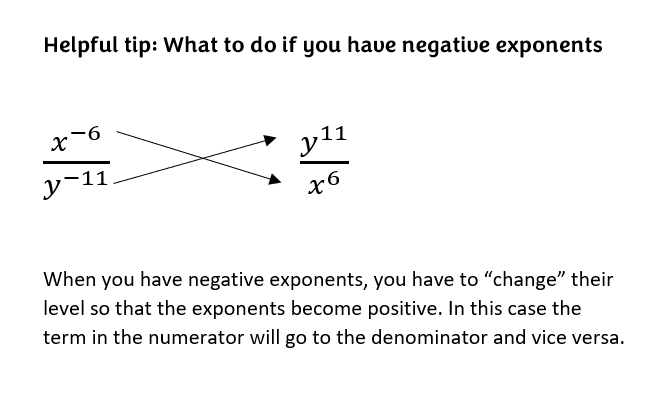 Helpful tip: What to do if you have negative exponents

$\frac{x^{-6}}{y^{-11}}$ $\frac{y^{11}}{x^{6}}$

When you have negative exponents, you have to “change” their level so that the exponents become positive. In this case the term in the numerator will go to the denominator and vice versa.